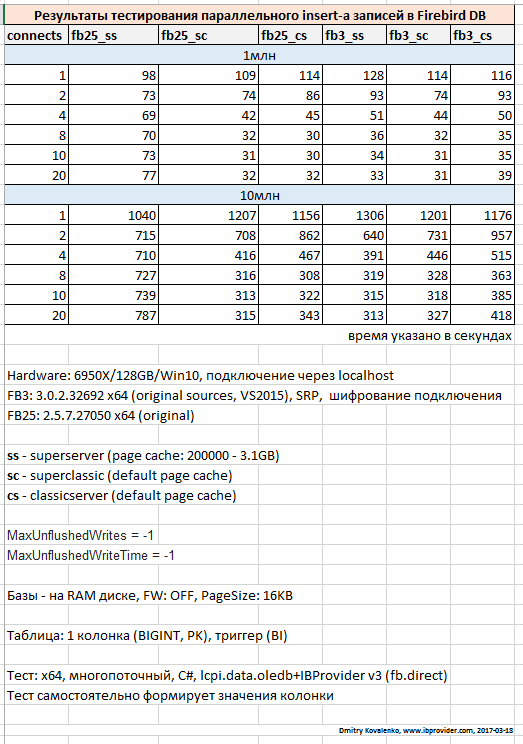 Результаты тестирования параллельного insert-а записей в Firebird DB

| connects | fb25_ss | fb25_sc | fb25_cs | fb3_ss | fb3_sc | fb3_cs |
|---|---|---|---|---|---|---|
| 1млн | | | | | | |
| 1 | 98 | 109 | 114 | 128 | 114 | 116 |
| 2 | 73 | 74 | 86 | 93 | 74 | 93 |
| 4 | 69 | 42 | 45 | 51 | 44 | 50 |
| 8 | 70 | 32 | 30 | 36 | 32 | 35 |
| 10 | 73 | 31 | 30 | 34 | 31 | 35 |
| 20 | 77 | 32 | 32 | 33 | 31 | 39 |
| 10млн | | | | | | |
| 1 | 1040 | 1207 | 1156 | 1306 | 1201 | 1176 |
| 2 | 715 | 708 | 862 | 640 | 731 | 957 |
| 4 | 710 | 416 | 467 | 391 | 446 | 515 |
| 8 | 727 | 316 | 308 | 319 | 328 | 363 |
| 10 | 739 | 313 | 322 | 315 | 318 | 385 |
| 20 | 787 | 315 | 343 | 313 | 327 | 418 |

время указано в секундах

Hardware: 6950X/128GB/Win10, подключение через localhost
FB3: 3.0.2.32692 x64 (original sources, VS2015), SRP, шифрование подключения
FB25: 2.5.7.27050 x64 (original)

ss - superserver (page cache: 200000 - 3.1GB)
sc - superclassic (default page cache)
cs - classicserver (default page cache)

MaxUnflushedWrites = -1
MaxUnflushedWriteTime = -1

Базы - на RAM диске, FW: OFF, PageSize: 16KB

Таблица: 1 колонка (BIGINT, PK), триггер (BI)

Тест: x64, многопоточный, C#, lcpi.data.oledb+IBProvider v3 (fb.direct)
Тест самостоятельно формирует значения колонки

Dmitry Kovalenko, www.ibprovider.com, 2017-03-18